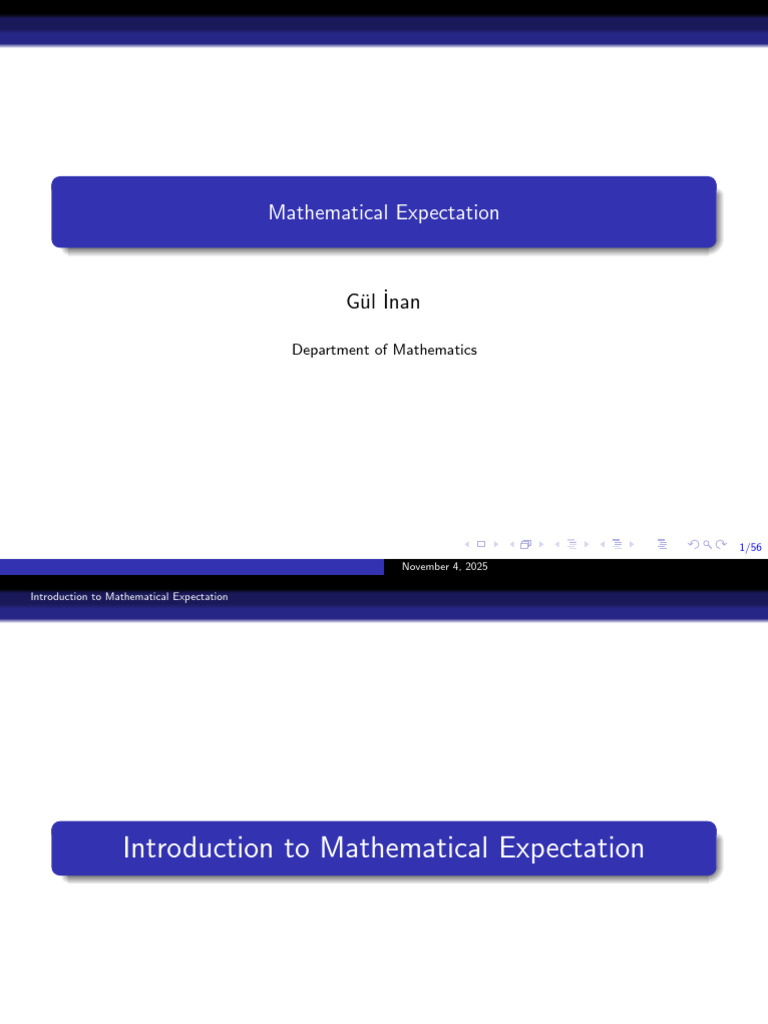 Mathematical Expectation

Gül İnan

Department of Mathematics

1/56

November 4, 2025

Introduction to Mathematical Expectation

Introduction to Mathematical Expectation